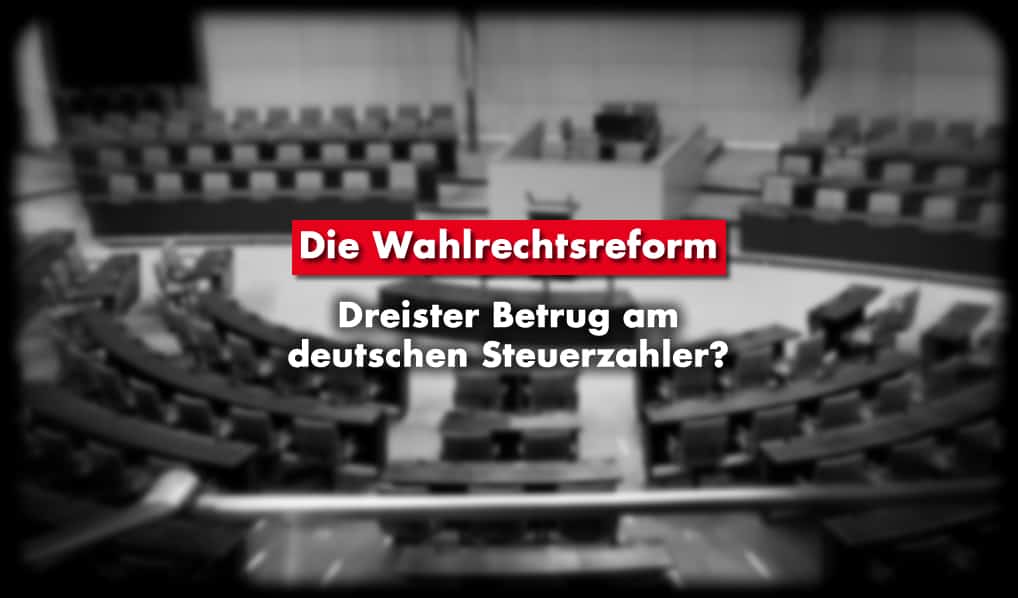 Die Wahlrechtsreform

Dreister Betrug am deutschen Steuerzahler?